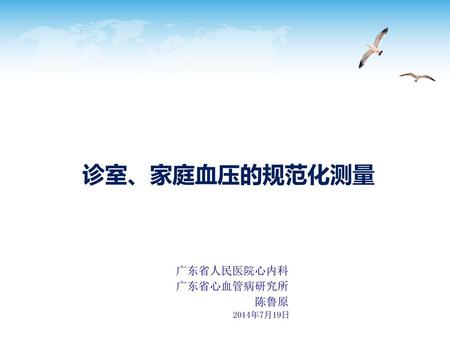 诊室、家庭血压的规范化测量

广东省人民医院心内科
广东省心血管病研究所
陈鲁原
2014年7月19日